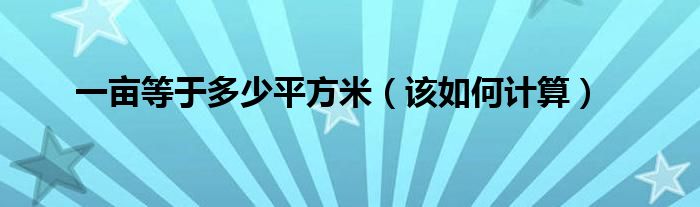 一亩等于多少平方米（该如何计算）